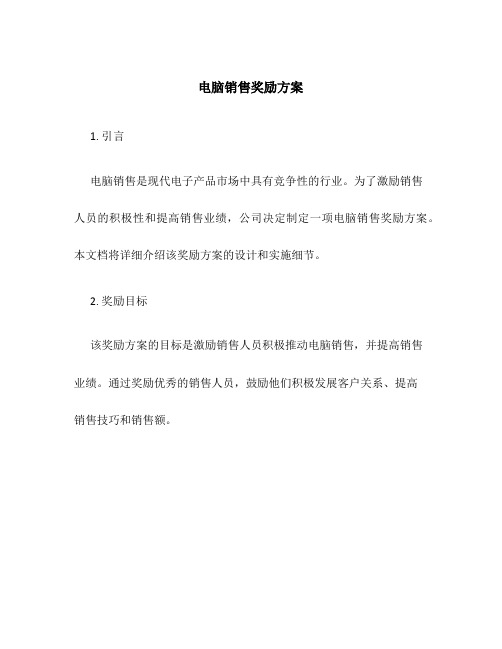 电脑销售奖励方案

1. 引言

电脑销售是现代电子产品市场中具有竞争性的行业。为了激励销售人员的积极性和提高销售业绩，公司决定制定一项电脑销售奖励方案。本文档将详细介绍该奖励方案的设计和实施细节。

2. 奖励目标

该奖励方案的目标是激励销售人员积极推动电脑销售，并提高销售业绩。通过奖励优秀的销售人员，鼓励他们积极发展客户关系、提高销售技巧和销售额。